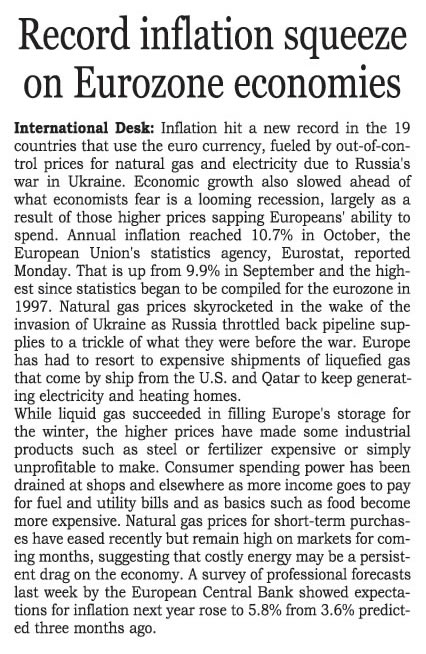 Record inflation squeeze on Eurozone economies

International Desk: Inflation hit a new record in the 19 countries that use the euro currency, fueled by out-of-control prices for natural gas and electricity due to Russia's war in Ukraine. Economic growth also slowed ahead of what economists fear is a looming recession, largely as a result of those higher prices sapping Europeans' ability to spend. Annual inflation reached 10.7% in October, the European Union's statistics agency, Eurostat, reported Monday. That is up from 9.9% in September and the highest since statistics began to be compiled for the eurozone in 1997. Natural gas prices skyrocketed in the wake of the invasion of Ukraine as Russia throttled back pipeline supplies to a trickle of what they were before the war. Europe has had to resort to expensive shipments of liquefied gas that come by ship from the U.S. and Qatar to keep generating electricity and heating homes.
While liquid gas succeeded in filling Europe's storage for the winter, the higher prices have made some industrial products such as steel or fertilizer expensive or simply unprofitable to make. Consumer spending power has been drained at shops and elsewhere as more income goes to pay for fuel and utility bills and as basics such as food become more expensive. Natural gas prices for short-term purchases have eased recently but remain high on markets for coming months, suggesting that costly energy may be a persistent drag on the economy. A survey of professional forecasts last week by the European Central Bank showed expectations for inflation next year rose to 5.8% from 3.6% predicted three months ago.